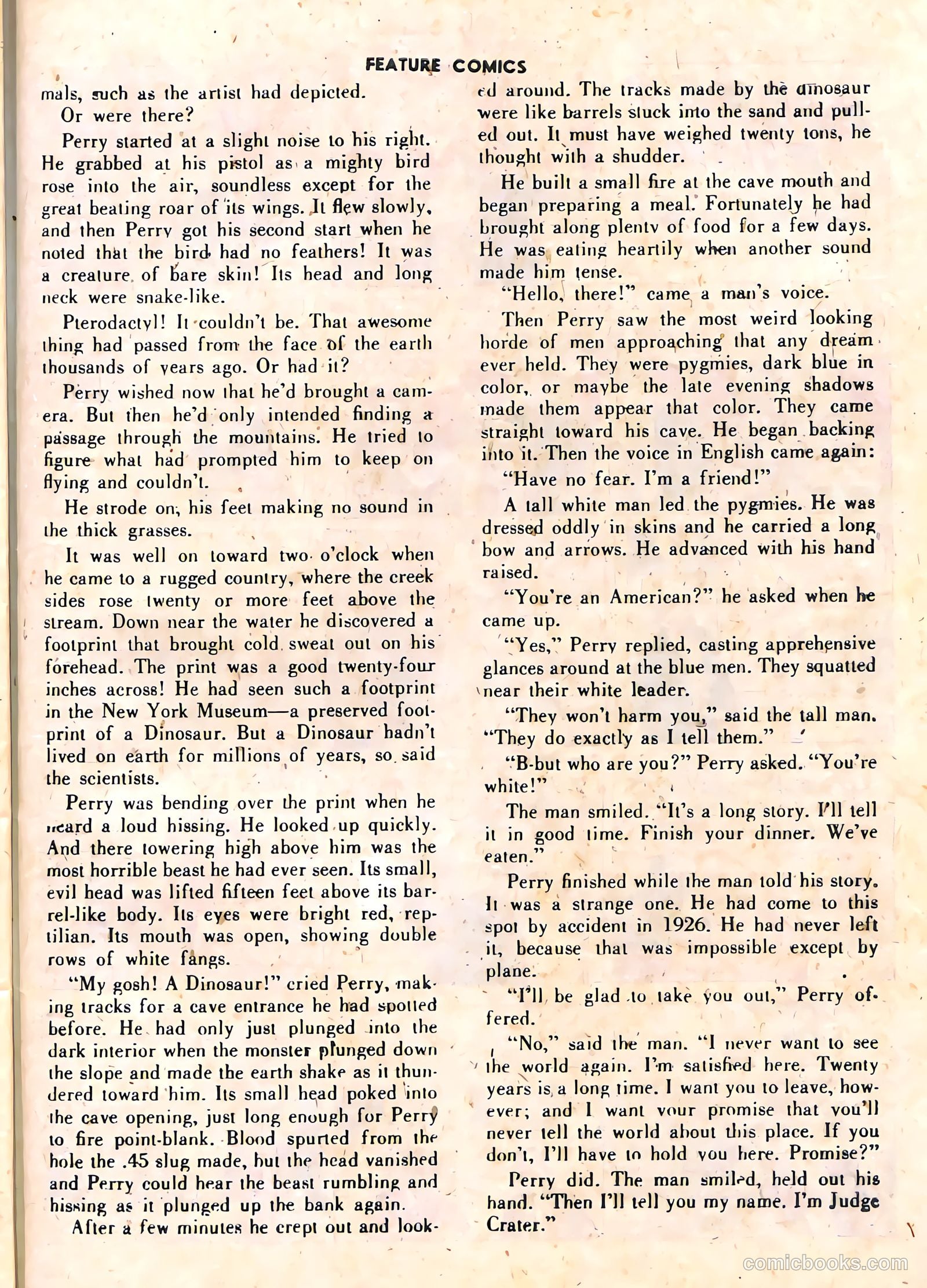 FEATURE COMICS

mals, such as the artist had depicted.

Or were there?

Perry started at a slight noise to his right. He grabbed at his pistol as a mighty bird rose into the air, soundless except for the great beating roar of its wings. It flew slowly, and then Perry got his second start when he noted that the bird had no feathers! It was a creature of bare skin! Its head and long neck were snake-like.

Pterodactyl! It couldn't be. That awesome thing had passed from the face of the earth thousands of years ago. Or had it?

Perry wished now that he'd brought a camera. But then he'd only intended finding a passage through the mountains. He tried to figure what had prompted him to keep on flying and couldn't.

He strode on, his feet making no sound in the thick grasses.

It was well on toward two o'clock when he came to a rugged country, where the creek sides rose twenty or more feet above the stream. Down near the water he discovered a footprint that brought cold sweat out on his forehead. The print was a good twenty-four inches across! He had seen such a footprint in the New York Museum—a preserved footprint of a Dinosaur. But a Dinosaur hadn't lived on earth for millions of years, so said the scientists.

Perry was bending over the print when he heard a loud hissing. He looked up quickly. And there towering high above him was the most horrible beast he had ever seen. Its small, evil head was lifted fifteen feet above its barrel-like body. Its eyes were bright red, reptilian. Its mouth was open, showing double rows of white fangs.

"My gosh! A Dinosaur!" cried Perry, making tracks for a cave entrance he had spotted before. He had only just plunged into the dark interior when the monster plunged down the slope and made the earth shake as it thundered toward him. Its small head poked into the cave opening, just long enough for Perry to fire point-blank. Blood spurted from the hole the .45 slug made, but the head vanished and Perry could hear the beast rumbling and hissing as it plunged up the bank again.

After a few minutes he crept out and looked around. The tracks made by the dinosaur were like barrels stuck into the sand and pulled out. It must have weighed twenty tons, he thought with a shudder.

He built a small fire at the cave mouth and began preparing a meal. Fortunately he had brought along plenty of food for a few days. He was eating heartily when another sound made him tense.

"Hello, there!" came a man's voice.

Then Perry saw the most weird looking horde of men approaching that any dream ever held. They were pygmies, dark blue in color, or maybe the late evening shadows made them appear that color. They came straight toward his cave. He began backing into it. Then the voice in English came again:

"Have no fear. I'm a friend!"

A tall white man led the pygmies. He was dressed oddly in skins and he carried a long bow and arrows. He advanced with his hand raised.

"You're an American?" he asked when he came up.

"Yes," Perry replied, casting apprehensive glances around at the blue men. They squatted near their white leader.

"They won't harm you," said the tall man. "They do exactly as I tell them."

"B-but who are you?" Perry asked. "You're white!"

The man smiled. "It's a long story. I'll tell it in good time. Finish your dinner. We've eaten."

Perry finished while the man told his story. It was a strange one. He had come to this spot by accident in 1926. He had never left it, because that was impossible except by plane.

"I'll be glad to take you out," Perry offered.

"No," said the man. "I never want to see the world again. I'm satisfied here. Twenty years is a long time. I want you to leave, however; and I want your promise that you'll never tell the world about this place. If you don't, I'll have to hold you here. Promise?"

Perry did. The man smiled, held out his hand. "Then I'll tell you my name. I'm Judge Crater."

comicbooks.com